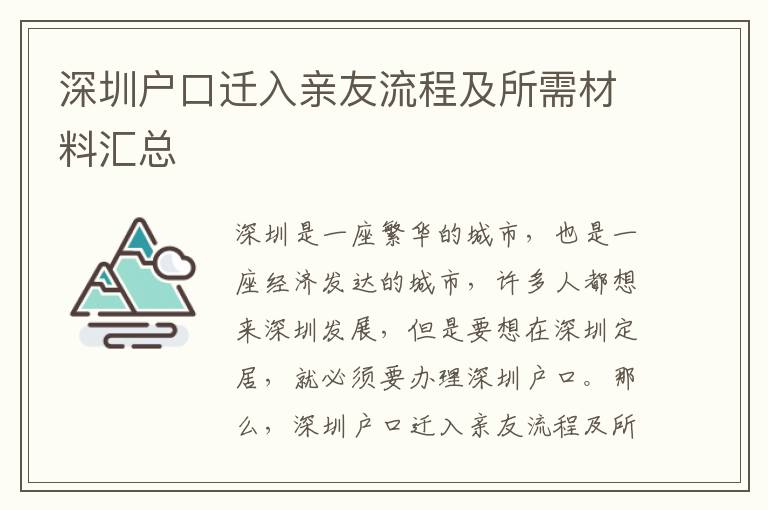 深圳户口迁入亲友流程及所需材料汇总

深圳是一座繁华的城市，也是一座经济发达的城市，许多人都想来深圳发展，但是要想在深圳定居，就必须要办理深圳户口。那么，深圳户口迁入亲友流程及所